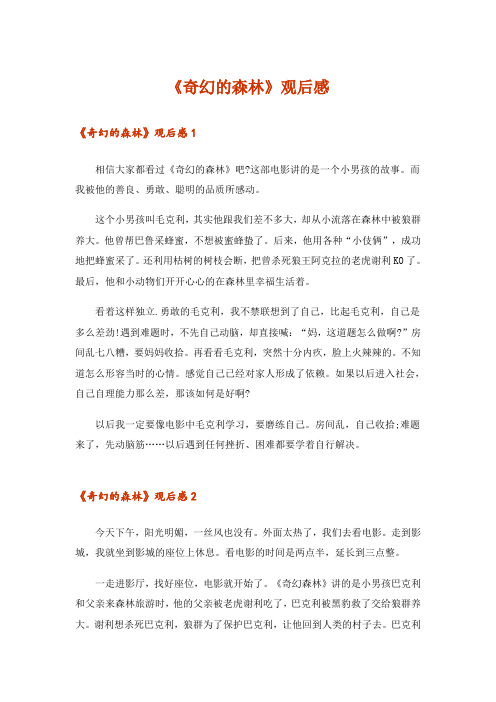 《奇幻的森林》观后感

《奇幻的森林》观后感1

相信大家都看过《奇幻的森林》吧?这部电影讲的是一个小男孩的故事。而我被他的善良、勇敢、聪明的品质所感动。

这个小男孩叫毛克利，其实他跟我们差不多大，却从小流落在森林中被狼群养大。他曾帮巴鲁采蜂蜜，不想被蜜蜂蛰了。后来，他用各种“小伎俩”，成功地把蜂蜜采了。还利用枯树的树枝会断，把曾杀死狼王阿克拉的老虎谢利KO了。最后，他和小动物们开开心心的在森林里幸福生活着。

看着这样独立.勇敢的毛克利，我不禁联想到了自己，比起毛克利，自己是多么差劲!遇到难题时，不先自己动脑，却直接喊：“妈，这道题怎么做啊?”房间乱七八糟，要妈妈收拾。再看看毛克利，突然十分内疚，脸上火辣辣的。不知道怎么形容当时的心情。感觉自己已经对家人形成了依赖。如果以后进入社会，自己自理能力那么差，那该如何是好啊?

以后我一定要像电影中毛克利学习，要磨练自己。房间乱，自己收拾;难题来了，先动脑筋……以后遇到任何挫折、困难都要学着自行解决。

《奇幻的森林》观后感2

今天下午，阳光明媚，一丝风也没有。外面太热了，我们去看电影。走到影城，我就坐到影城的座位上休息。看电影的时间是两点半，延长到三点整。

一走进影厅，找好座位，电影就开始了。《奇幻森林》讲的是小男孩巴克利和父亲来森林旅游时，他的父亲被老虎谢利吃了，巴克利被黑豹救了交给狼群养大。谢利想杀死巴克利，狼群为了保护巴克利，让他回到人类的村子去。巴克利